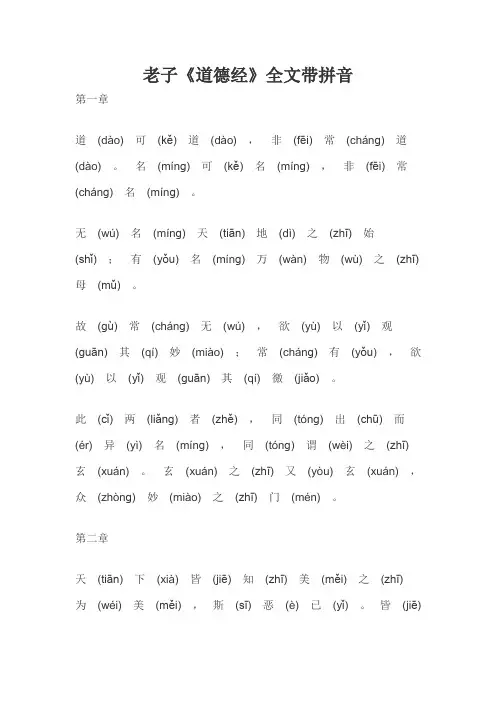 老子《道德经》全文带拼音

第一章

道 (dào) 可 (kě) 道 (dào) ， 非 (fēi) 常 (cháng) 道 (dào) 。 名 (míng) 可 (kě) 名 (míng) ， 非 (fēi) 常 (cháng) 名 (míng) 。

无 (wú) 名 (míng) 天 (tiān) 地 (dì) 之 (zhī) 始 (shǐ) ； 有 (yǒu) 名 (míng) 万 (wàn) 物 (wù) 之 (zhī) 母 (mǔ) 。

故 (gù) 常 (cháng) 无 (wú) ， 欲 (yù) 以 (yǐ) 观 (guān) 其 (qí) 妙 (miào) ； 常 (cháng) 有 (yǒu) ， 欲 (yù) 以 (yǐ) 观 (guān) 其 (qí) 徼 (jiǎo) 。

此 (cǐ) 两 (liǎng) 者 (zhě) ， 同 (tóng) 出 (chū) 而 (ér) 异 (yì) 名 (míng) ， 同 (tóng) 谓 (wèi) 之 (zhī) 玄 (xuán) 。 玄 (xuán) 之 (zhī) 又 (yòu) 玄 (xuán) ， 众 (zhòng) 妙 (miào) 之 (zhī) 门 (mén) 。

第二章

天 (tiān) 下 (xià) 皆 (jiē) 知 (zhī) 美 (měi) 之 (zhī) 为 (wéi) 美 (měi) ， 斯 (sī) 恶 (è) 已 (yǐ) 。 皆 (jiē)